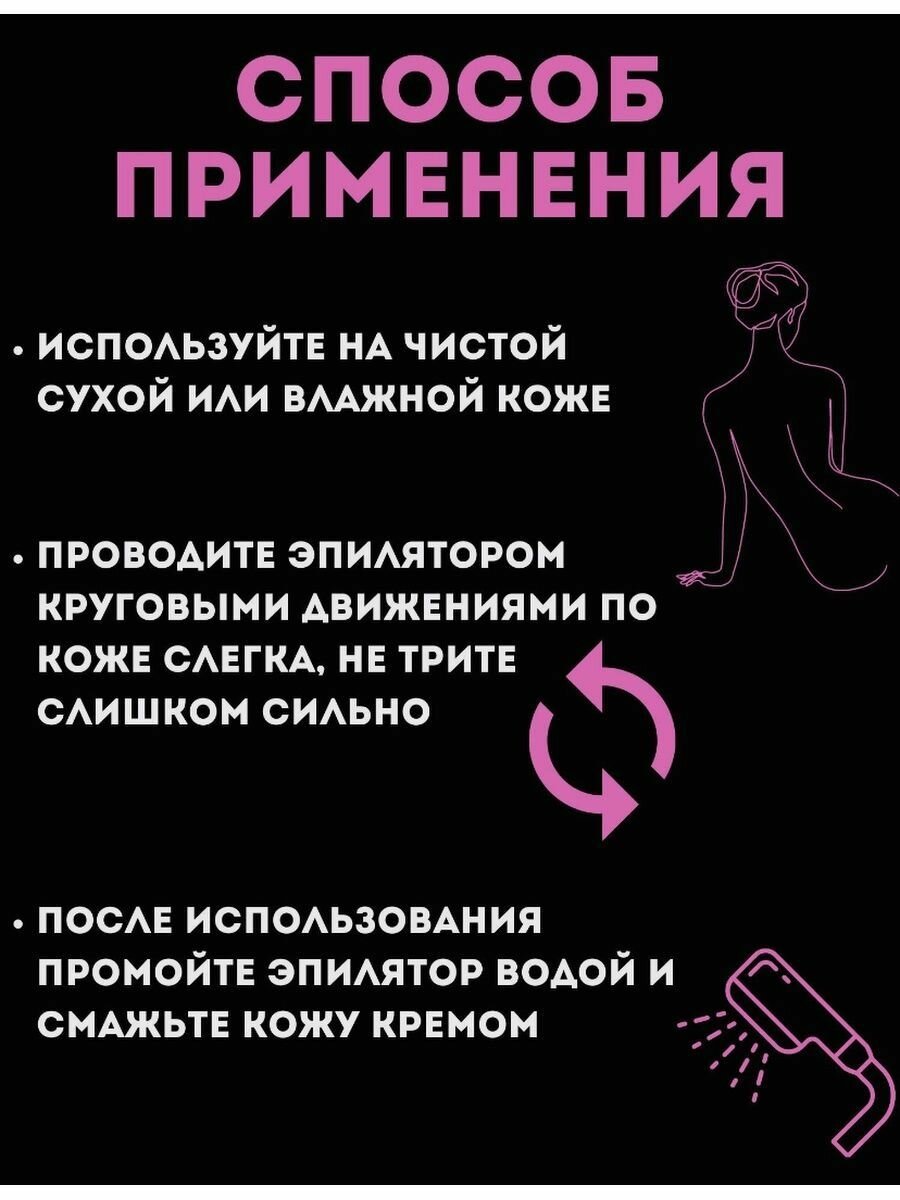 СПОСОБ ПРИМЕНЕНИЯ

• ИСПОЛЬЗУЙТЕ НА ЧИСТОЙ СУХОЙ ИЛИ ВЛАЖНОЙ КОЖЕ

• ПРОВОДИТЕ ЭПИЛЯТОРОМ КРУГОВЫМИ ДВИЖЕНИЯМИ ПО КОЖЕ СЛЕГКА, НЕ ТРИТЕ СЛИШКОМ СИЛЬНО

• ПОСЛЕ ИСПОЛЬЗОВАНИЯ ПРОМОЙТЕ ЭПИЛЯТОР ВОДОЙ И СМАЖЬТЕ КОЖУ КРЕМОМ